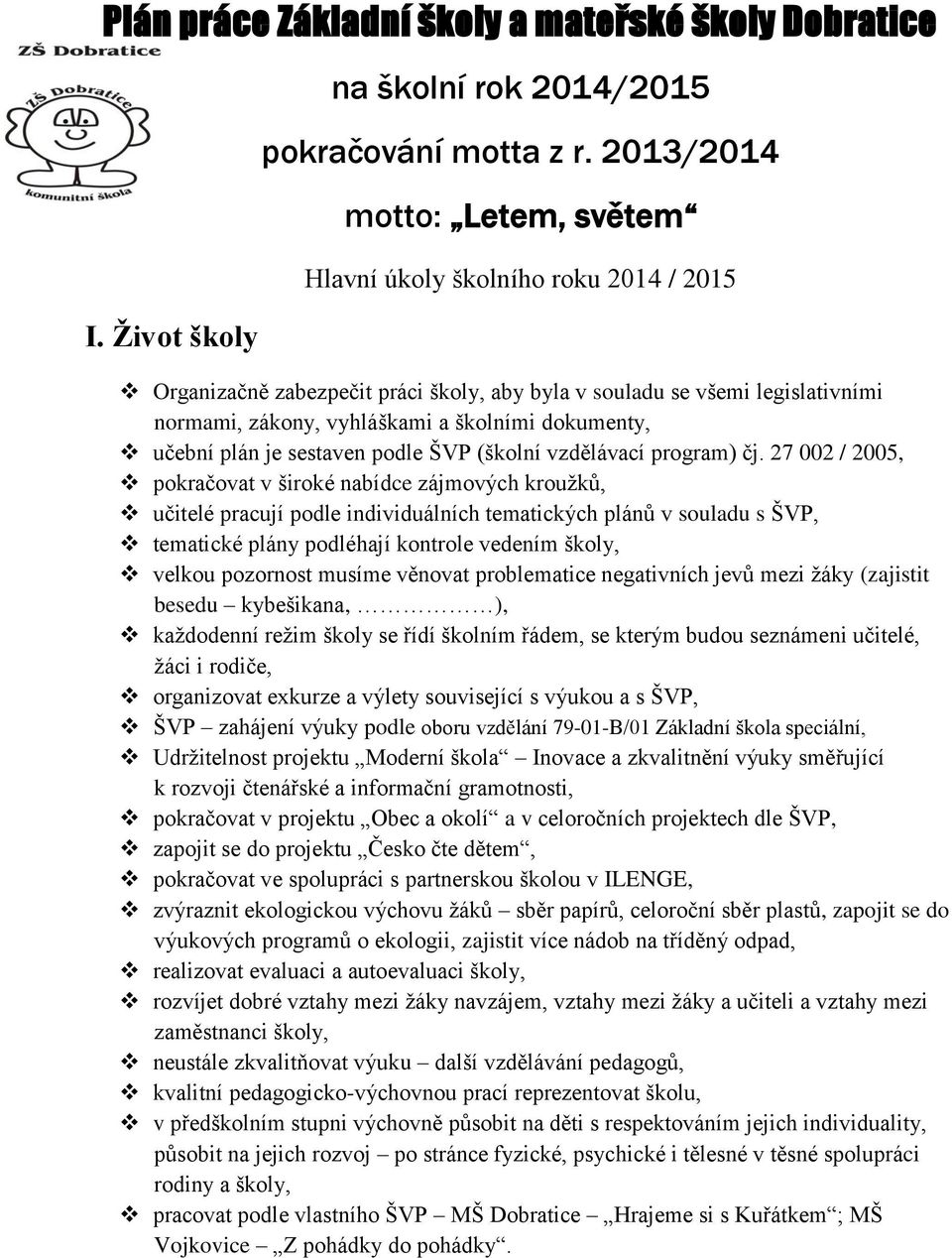 ZŠ Dobratice

ZŠ Dobratice
komunitní škola

Plán práce Základní školy a mateřské školy Dobratice

na školní rok 2014/2015

pokračování motta z r. 2013/2014

motto: „Letem, světem“

Hlavní úkoly školního roku 2014 / 2015

I. Život školy

❖ Organizačně zabezpečit práci školy, aby byla v souladu se všemi legislativními normami, zákony, vyhláškami a školními dokumenty,
❖ učební plán je sestaven podle ŠVP (školní vzdělávací program) čj. 27 002 / 2005,
❖ pokračovat v široké nabídce zájmových kroužků,
❖ učitelé pracují podle individuálních tematických plánů v souladu s ŠVP,
❖ tematické plány podléhají kontrole vedením školy,
❖ velkou pozornost musíme věnovat problematice negativních jevů mezi žáky (zajistit besedu – kybešikana, ………………),
❖ každodenní režim školy se řídí školním řádem, se kterým budou seznámeni učitelé, žáci i rodiče,
❖ organizovat exkurze a výlety související s výukou a s ŠVP,
❖ ŠVP – zahájení výuky podle oboru vzdělání 79-01-B/01 Základní škola speciální,
❖ Udržitelnost projektu „Moderní škola“ – Inovace a zkvalitnění výuky směřující k rozvoji čtenářské a informační gramotnosti,
❖ pokračovat v projektu „Obec a okolí“ a v celoročních projektech dle ŠVP,
❖ zapojit se do projektu „Česko čte dětem“,
❖ pokračovat ve spolupráci s partnerskou školou v ILENGE,
❖ zvýraznit ekologickou výchovu žáků – sběr papírů, celoroční sběr plastů, zapojit se do výukových programů o ekologii, zajistit více nádob na tříděný odpad,
❖ realizovat evaluaci a autoevaluaci školy,
❖ rozvíjet dobré vztahy mezi žáky navzájem, vztahy mezi žáky a učiteli a vztahy mezi zaměstnanci školy,
❖ neustále zkvalitňovat výuku – další vzdělávání pedagogů,
❖ kvalitní pedagogicko-výchovnou prací reprezentovat školu,
❖ v předškolním stupni výchovně působit na děti s respektováním jejich individuality, působit na jejich rozvoj – po stránce fyzické, psychické i tělesné v těsné spolupráci rodiny a školy,
❖ pracovat podle vlastního ŠVP – MŠ Dobratice – „Hrajeme si s Kuřátkem“; MŠ Vojkovice – „Z pohádky do pohádky“.